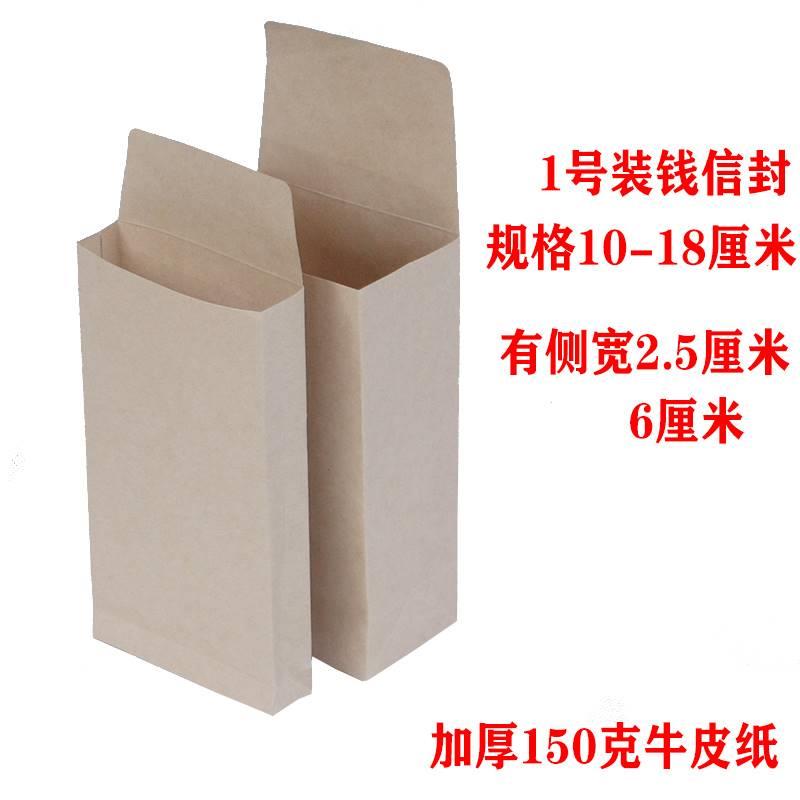 1号装钱信封
规格10-18厘米

有侧宽2.5厘米
6厘米

加厚150克牛皮纸